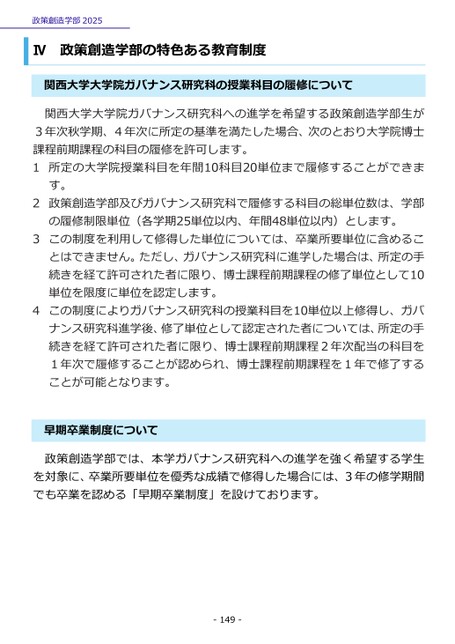 政策創造学部 2025

Ⅳ　政策創造学部の特色ある教育制度

関西大学大学院ガバナンス研究科の授業科目の履修について

関西大学大学院ガバナンス研究科への進学を希望する政策創造学部生が３年次秋学期、４年次に所定の基準を満たした場合、次のとおり大学院博士課程前期課程の科目の履修を許可します。

1　所定の大学院授業科目を年間10科目20単位まで履修することができます。
2　政策創造学部及びガバナンス研究科で履修する科目の総単位数は、学部の履修制限単位（各学期25単位以内、年間48単位以内）とします。
3　この制度を利用して修得した単位については、卒業所要単位に含めることはできません。ただし、ガバナンス研究科に進学した場合は、所定の手続きを経て許可された者に限り、博士課程前期課程の修了単位として10単位を限度に単位を認定します。
4　この制度によりガバナンス研究科の授業科目を10単位以上修得し、ガバナンス研究科進学後、修了単位として認定された者については、所定の手続きを経て許可された者に限り、博士課程前期課程２年次配当の科目を１年次で履修することが認められ、博士課程前期課程を１年で修了することが可能となります。

早期卒業制度について

政策創造学部では、本学ガバナンス研究科への進学を強く希望する学生を対象に、卒業所要単位を優秀な成績で修得した場合には、３年の修学期間でも卒業を認める「早期卒業制度」を設けております。

- 149 -